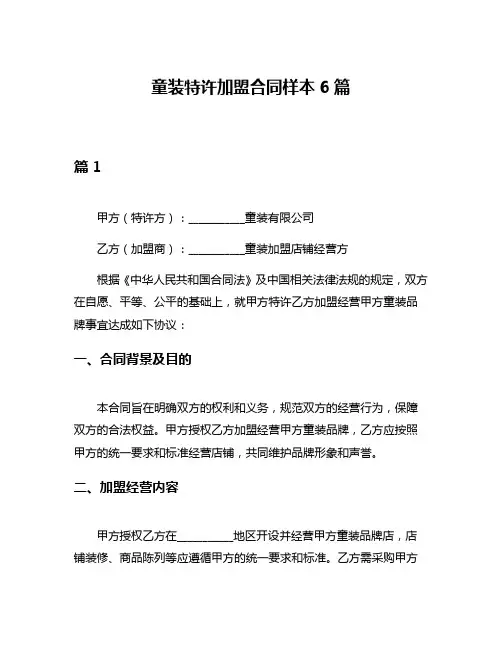 童装特许加盟合同样本 6 篇

篇 1

甲方（特许方）：__________童装有限公司

乙方（加盟商）：__________童装加盟店铺经营方

根据《中华人民共和国合同法》及中国相关法律法规的规定，双方在自愿、平等、公平的基础上，就甲方特许乙方加盟经营甲方童装品牌事宜达成如下协议：

一、合同背景及目的

本合同旨在明确双方的权利和义务，规范双方的经营行为，保障双方的合法权益。甲方授权乙方加盟经营甲方童装品牌，乙方应按照甲方的统一要求和标准经营店铺，共同维护品牌形象和声誉。

二、加盟经营内容

甲方授权乙方在__________地区开设并经营甲方童装品牌店，店铺装修、商品陈列等应遵循甲方的统一要求和标准。乙方需采购甲方